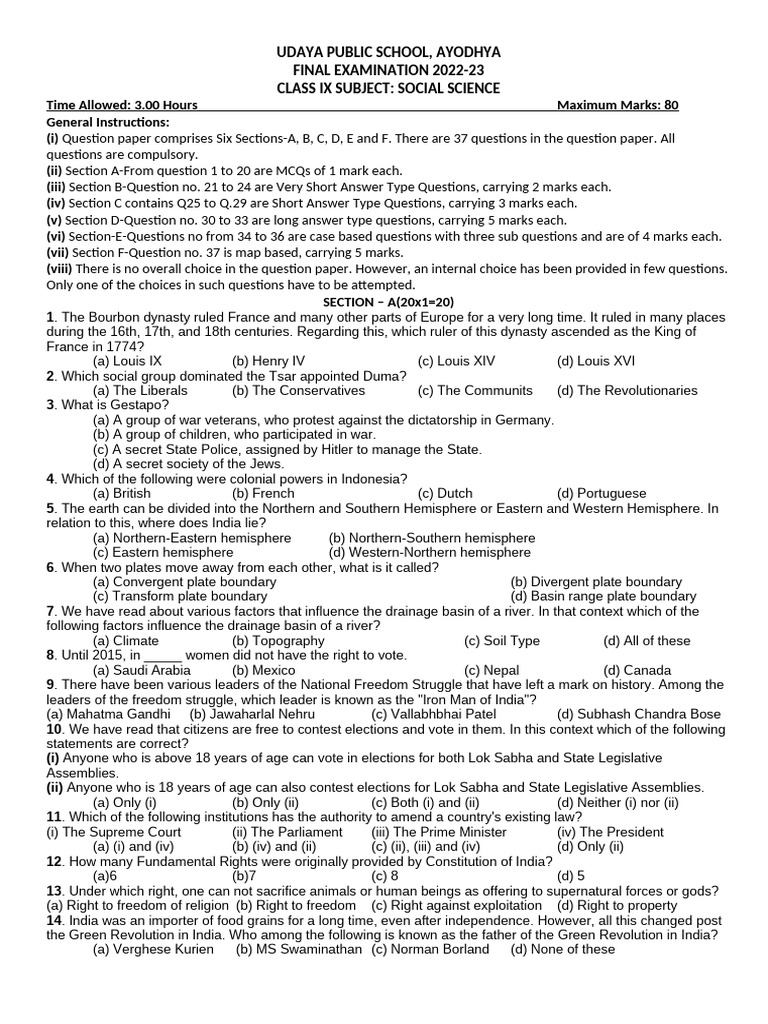 UDAYA PUBLIC SCHOOL, AYODHYA
FINAL EXAMINATION 2022-23
CLASS IX SUBJECT: SOCIAL SCIENCE

Time Allowed: 3.00 Hours Maximum Marks: 80

General Instructions:
(i) Question paper comprises Six Sections-A, B, C, D, E and F. There are 37 questions in the question paper. All questions are compulsory.
(ii) Section A-From question 1 to 20 are MCQs of 1 mark each.
(iii) Section B-Question no. 21 to 24 are Very Short Answer Type Questions, carrying 2 marks each.
(iv) Section C contains Q25 to Q.29 are Short Answer Type Questions, carrying 3 marks each.
(v) Section D-Question no. 30 to 33 are long answer type questions, carrying 5 marks each.
(vi) Section-E-Questions no from 34 to 36 are case based questions with three sub questions and are of 4 marks each.
(vii) Section F-Question no. 37 is map based, carrying 5 marks.
(viii) There is no overall choice in the question paper. However, an internal choice has been provided in few questions. Only one of the choices in such questions have to be attempted.

SECTION – A(20x1=20)

1. The Bourbon dynasty ruled France and many other parts of Europe for a very long time. It ruled in many places during the 16th, 17th, and 18th centuries. Regarding this, which ruler of this dynasty ascended as the King of France in 1774?
(a) Louis IX (b) Henry IV (c) Louis XIV (d) Louis XVI
2. Which social group dominated the Tsar appointed Duma?
(a) The Liberals (b) The Conservatives (c) The Communits (d) The Revolutionaries
3. What is Gestapo?
(a) A group of war veterans, who protest against the dictatorship in Germany.
(b) A group of children, who participated in war.
(c) A secret State Police, assigned by Hitler to manage the State.
(d) A secret society of the Jews.
4. Which of the following were colonial powers in Indonesia?
(a) British (b) French (c) Dutch (d) Portuguese
5. The earth can be divided into the Northern and Southern Hemisphere or Eastern and Western Hemisphere. In relation to this, where does India lie?
(a) Northern-Eastern hemisphere (b) Northern-Southern hemisphere
(c) Eastern hemisphere (d) Western-Northern hemisphere
6. When two plates move away from each other, what is it called?
(a) Convergent plate boundary (b) Divergent plate boundary
(c) Transform plate boundary (d) Basin range plate boundary
7. We have read about various factors that influence the drainage basin of a river. In that context which of the following factors influence the drainage basin of a river?
(a) Climate (b) Topography (c) Soil Type (d) All of these
8. Until 2015, in _____ women did not have the right to vote.
(a) Saudi Arabia (b) Mexico (c) Nepal (d) Canada
9. There have been various leaders of the National Freedom Struggle that have left a mark on history. Among the leaders of the freedom struggle, which leader is known as the "Iron Man of India"?
(a) Mahatma Gandhi (b) Jawaharlal Nehru (c) Vallabhbhai Patel (d) Subhash Chandra Bose
10. We have read that citizens are free to contest elections and vote in them. In this context which of the following statements are correct?
(i) Anyone who is above 18 years of age can vote in elections for both Lok Sabha and State Legislative Assemblies.
(ii) Anyone who is 18 years of age can also contest elections for Lok Sabha and State Legislative Assemblies.
(a) Only (i) (b) Only (ii) (c) Both (i) and (ii) (d) Neither (i) nor (ii)
11. Which of the following institutions has the authority to amend a country's existing law?
(i) The Supreme Court (ii) The Parliament (iii) The Prime Minister (iv) The President
(a) (i) and (iv) (b) (iv) and (ii) (c) (ii), (iii) and (iv) (d) Only (ii)
12. How many Fundamental Rights were originally provided by Constitution of India?
(a)6 (b)7 (c) 8 (d) 5
13. Under which right, one can not sacrifice animals or human beings as offering to supernatural forces or gods?
(a) Right to freedom of religion (b) Right to freedom (c) Right against exploitation (d) Right to property
14. India was an importer of food grains for a long time, even after independence. However, all this changed post the Green Revolution in India. Who among the following is known as the father of the Green Revolution in India?
(a) Verghese Kurien (b) MS Swaminathan (c) Norman Borland (d) None of these